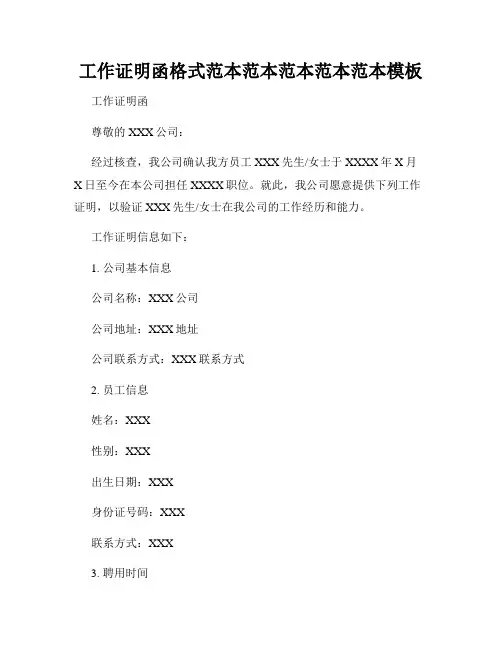 工作证明函格式范本范本范本范本范本模板

工作证明函

尊敬的 XXX 公司：

经过核查，我公司确认我方员工 XXX 先生/女士于 XXXX 年 X 月 X 日至今在本公司担任 XXXX 职位。就此，我公司愿意提供下列工作证明，以验证 XXX 先生/女士在我公司的工作经历和能力。

工作证明信息如下：

1. 公司基本信息

公司名称：XXX 公司

公司地址：XXX 地址

公司联系方式：XXX 联系方式

2. 员工信息

姓名：XXX

性别：XXX

出生日期：XXX

身份证号码：XXX

联系方式：XXX

3. 聘用时间